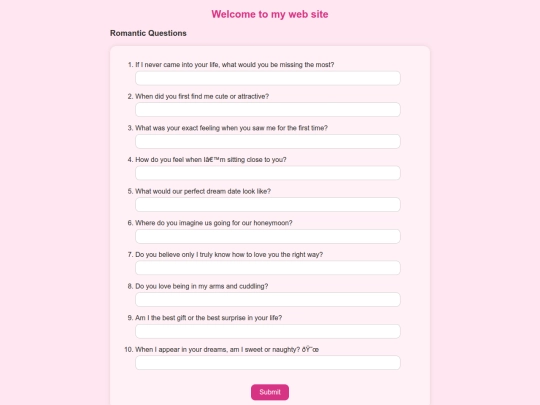 Welcome to my web site

Romantic Questions

1. If I never came into your life, what would you be missing the most?

2. When did you first find me cute or attractive?

3. What was your exact feeling when you saw me for the first time?

4. How do you feel when Iâ€™m sitting close to you?

5. What would our perfect dream date look like?

6. Where do you imagine us going for our honeymoon?

7. Do you believe only I truly know how to love you the right way?

8. Do you love being in my arms and cuddling?

9. Am I the best gift or the best surprise in your life?

10. When I appear in your dreams, am I sweet or naughty? ðŸ˜œ

Submit